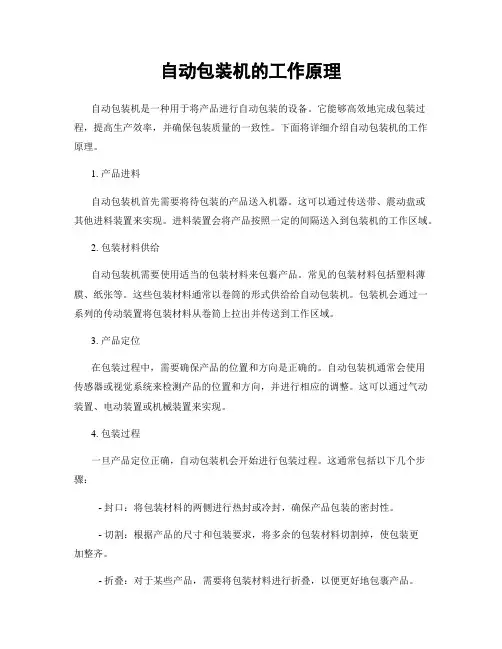 自动包装机的工作原理

自动包装机是一种用于将产品进行自动包装的设备。它能够高效地完成包装过程，提高生产效率，并确保包装质量的一致性。下面将详细介绍自动包装机的工作原理。

1. 产品进料

自动包装机首先需要将待包装的产品送入机器。这可以通过传送带、震动盘或其他进料装置来实现。进料装置会将产品按照一定的间隔送入到包装机的工作区域。

2. 包装材料供给

自动包装机需要使用适当的包装材料来包裹产品。常见的包装材料包括塑料薄膜、纸张等。这些包装材料通常以卷筒的形式供给给自动包装机。包装机会通过一系列的传动装置将包装材料从卷筒上拉出并传送到工作区域。

3. 产品定位

在包装过程中，需要确保产品的位置和方向是正确的。自动包装机通常会使用传感器或视觉系统来检测产品的位置和方向，并进行相应的调整。这可以通过气动装置、电动装置或机械装置来实现。

4. 包装过程

一旦产品定位正确，自动包装机会开始进行包装过程。这通常包括以下几个步骤：

- 封口：将包装材料的两侧进行热封或冷封，确保产品包装的密封性。

- 切割：根据产品的尺寸和包装要求，将多余的包装材料切割掉，使包装更加整齐。

- 折叠：对于某些产品，需要将包装材料进行折叠，以便更好地包裹产品。